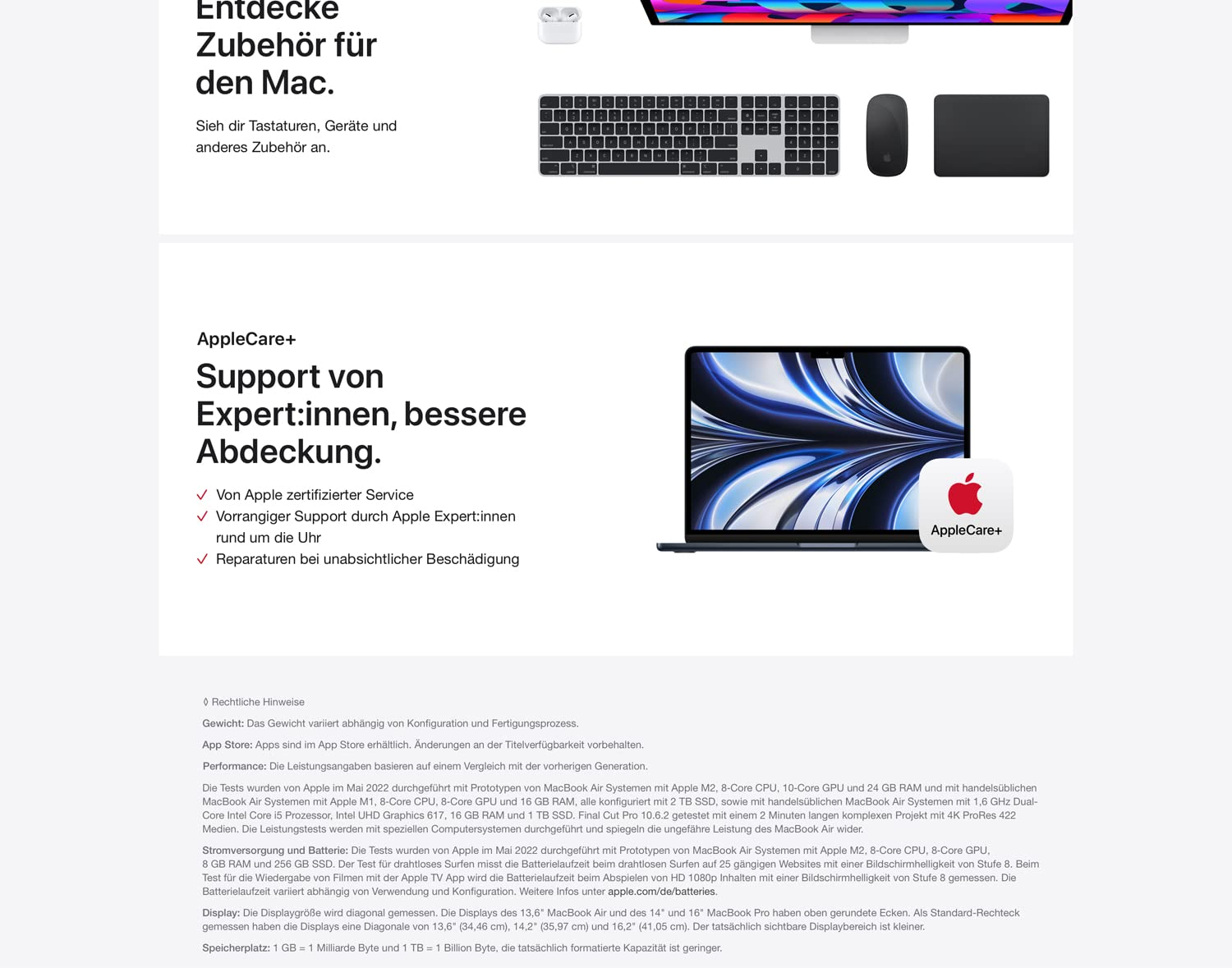 Entdecke Zubehör für den Mac.

Sieh dir Tastaturen, Geräte und anderes Zubehör an.

AppleCare+

Support von Expert:innen, bessere Abdeckung.

✓ Von Apple zertifizierter Service
✓ Vorrangiger Support durch Apple Expert:innen rund um die Uhr
✓ Reparaturen bei unabsichtlicher Beschädigung

AppleCare+

◊ Rechtliche Hinweise

Gewicht: Das Gewicht variiert abhängig von Konfiguration und Fertigungsprozess.

App Store: Apps sind im App Store erhältlich. Änderungen an der Titelverfügbarkeit vorbehalten.

Performance: Die Leistungsangaben basieren auf einem Vergleich mit der vorherigen Generation.

Die Tests wurden von Apple im Mai 2022 durchgeführt mit Prototypen von MacBook Air Systemen mit Apple M2, 8-Core CPU, 10-Core GPU und 24 GB RAM und mit handelsüblichen MacBook Air Systemen mit Apple M1, 8-Core CPU, 8-Core GPU und 16 GB RAM, alle konfiguriert mit 2 TB SSD, sowie mit handelsüblichen MacBook Air Systemen mit 1,6 GHz Dual-Core Intel Core i5 Prozessor, Intel UHD Graphics 617, 16 GB RAM und 1 TB SSD. Final Cut Pro 10.6.2 getestet mit einem 2 Minuten langen komplexen Projekt mit 4K ProRes 422 Medien. Die Leistungstests werden mit speziellen Computersystemen durchgeführt und spiegeln die ungefähre Leistung des MacBook Air wider.

Stromversorgung und Batterie: Die Tests wurden von Apple im Mai 2022 durchgeführt mit Prototypen von MacBook Air Systemen mit Apple M2, 8-Core CPU, 8-Core GPU, 8 GB RAM und 256 GB SSD. Der Test für drahtloses Surfen misst die Batterielaufzeit beim drahtlosen Surfen auf 25 gängigen Websites mit einer Bildschirmhelligkeit von Stufe 8. Beim Test für die Wiedergabe von Filmen mit der Apple TV App wird die Batterielaufzeit beim Abspielen von HD 1080p Inhalten mit einer Bildschirmhelligkeit von Stufe 8 gemessen. Die Batterielaufzeit variiert abhängig von Verwendung und Konfiguration. Weitere Infos unter apple.com/de/batteries.

Display: Die Displaygröße wird diagonal gemessen. Die Displays des 13,6" MacBook Air und des 14" und 16" MacBook Pro haben oben gerundete Ecken. Als Standard-Rechteck gemessen haben die Displays eine Diagonale von 13,6" (34,46 cm), 14,2" (35,97 cm) und 16,2" (41,05 cm). Der tatsächlich sichtbare Displaybereich ist kleiner.

Speicherplatz: 1 GB = 1 Milliarde Byte und 1 TB = 1 Billion Byte, die tatsächlich formatierte Kapazität ist geringer.